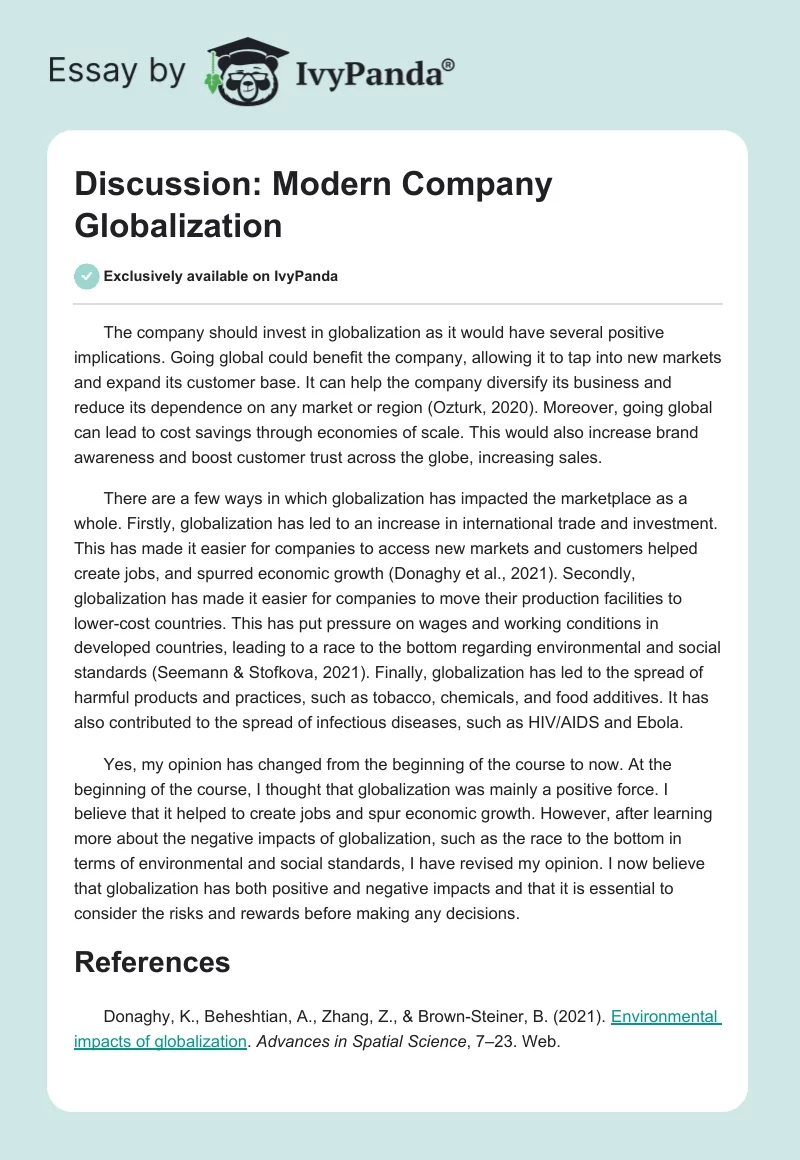 Essay by IvyPanda®

Discussion: Modern Company Globalization

Exclusively available on IvyPanda

The company should invest in globalization as it would have several positive implications. Going global could benefit the company, allowing it to tap into new markets and expand its customer base. It can help the company diversify its business and reduce its dependence on any market or region (Ozturk, 2020). Moreover, going global can lead to cost savings through economies of scale. This would also increase brand awareness and boost customer trust across the globe, increasing sales.

There are a few ways in which globalization has impacted the marketplace as a whole. Firstly, globalization has led to an increase in international trade and investment. This has made it easier for companies to access new markets and customers helped create jobs, and spurred economic growth (Donaghy et al., 2021). Secondly, globalization has made it easier for companies to move their production facilities to lower-cost countries. This has put pressure on wages and working conditions in developed countries, leading to a race to the bottom regarding environmental and social standards (Seemann & Stofkova, 2021). Finally, globalization has led to the spread of harmful products and practices, such as tobacco, chemicals, and food additives. It has also contributed to the spread of infectious diseases, such as HIV/AIDS and Ebola.

Yes, my opinion has changed from the beginning of the course to now. At the beginning of the course, I thought that globalization was mainly a positive force. I believe that it helped to create jobs and spur economic growth. However, after learning more about the negative impacts of globalization, such as the race to the bottom in terms of environmental and social standards, I have revised my opinion. I now believe that globalization has both positive and negative impacts and that it is essential to consider the risks and rewards before making any decisions.

References

Donaghy, K., Beheshtian, A., Zhang, Z., & Brown-Steiner, B. (2021). Environmental impacts of globalization. Advances in Spatial Science, 7–23. Web.